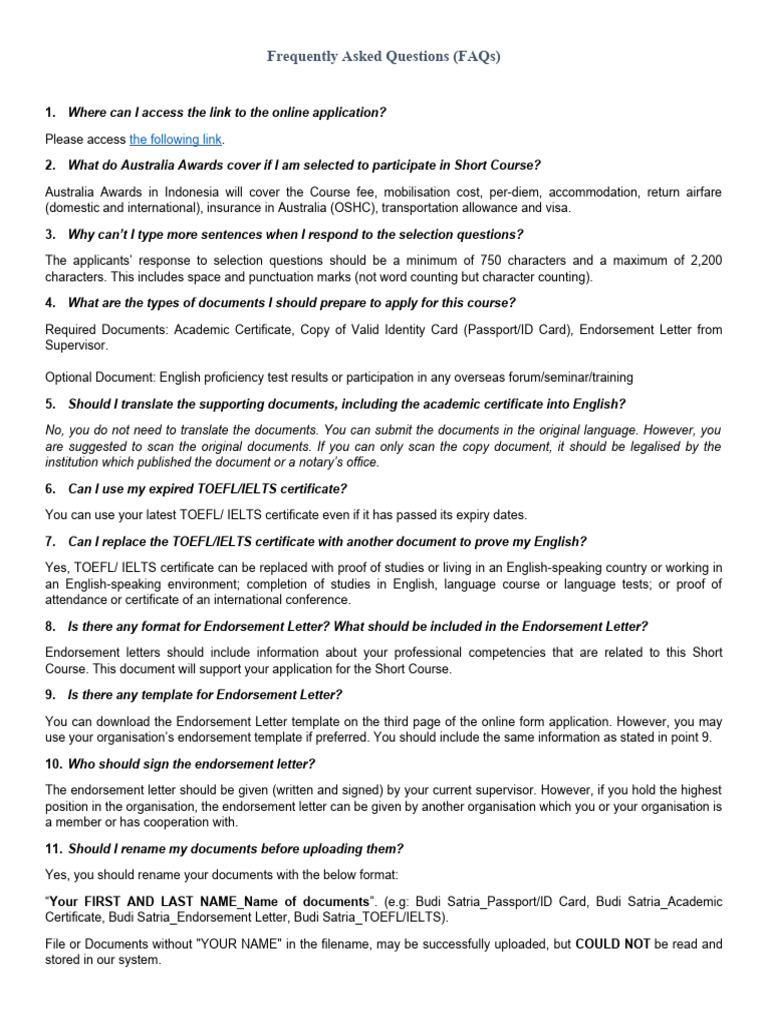 Frequently Asked Questions (FAQs)

1. Where can I access the link to the online application?

Please access the following link.

2. What do Australia Awards cover if I am selected to participate in Short Course?

Australia Awards in Indonesia will cover the Course fee, mobilisation cost, per-diem, accommodation, return airfare (domestic and international), insurance in Australia (OSHC), transportation allowance and visa.

3. Why can't I type more sentences when I respond to the selection questions?

The applicants' response to selection questions should be a minimum of 750 characters and a maximum of 2,200 characters. This includes space and punctuation marks (not word counting but character counting).

4. What are the types of documents I should prepare to apply for this course?

Required Documents: Academic Certificate, Copy of Valid Identity Card (Passport/ID Card), Endorsement Letter from Supervisor.

Optional Document: English proficiency test results or participation in any overseas forum/seminar/training

5. Should I translate the supporting documents, including the academic certificate into English?

No, you do not need to translate the documents. You can submit the documents in the original language. However, you are suggested to scan the original documents. If you can only scan the copy document, it should be legalised by the institution which published the document or a notary's office.

6. Can I use my expired TOEFL/IELTS certificate?

You can use your latest TOEFL/ IELTS certificate even if it has passed its expiry dates.

7. Can I replace the TOEFL/IELTS certificate with another document to prove my English?

Yes, TOEFL/ IELTS certificate can be replaced with proof of studies or living in an English-speaking country or working in an English-speaking environment; completion of studies in English, language course or language tests; or proof of attendance or certificate of an international conference.

8. Is there any format for Endorsement Letter? What should be included in the Endorsement Letter?

Endorsement letters should include information about your professional competencies that are related to this Short Course. This document will support your application for the Short Course.

9. Is there any template for Endorsement Letter?

You can download the Endorsement Letter template on the third page of the online form application. However, you may use your organisation's endorsement template if preferred. You should include the same information as stated in point 9.

10. Who should sign the endorsement letter?

The endorsement letter should be given (written and signed) by your current supervisor. However, if you hold the highest position in the organisation, the endorsement letter can be given by another organisation which you or your organisation is a member or has cooperation with.

11. Should I rename my documents before uploading them?

Yes, you should rename your documents with the below format:

"Your FIRST AND LAST NAME_Name of documents". (e.g: Budi Satria_Passport/ID Card, Budi Satria_Academic Certificate, Budi Satria_Endorsement Letter, Budi Satria_TOEFL/IELTS).

File or Documents without "YOUR NAME" in the filename, may be successfully uploaded, but COULD NOT be read and stored in our system.